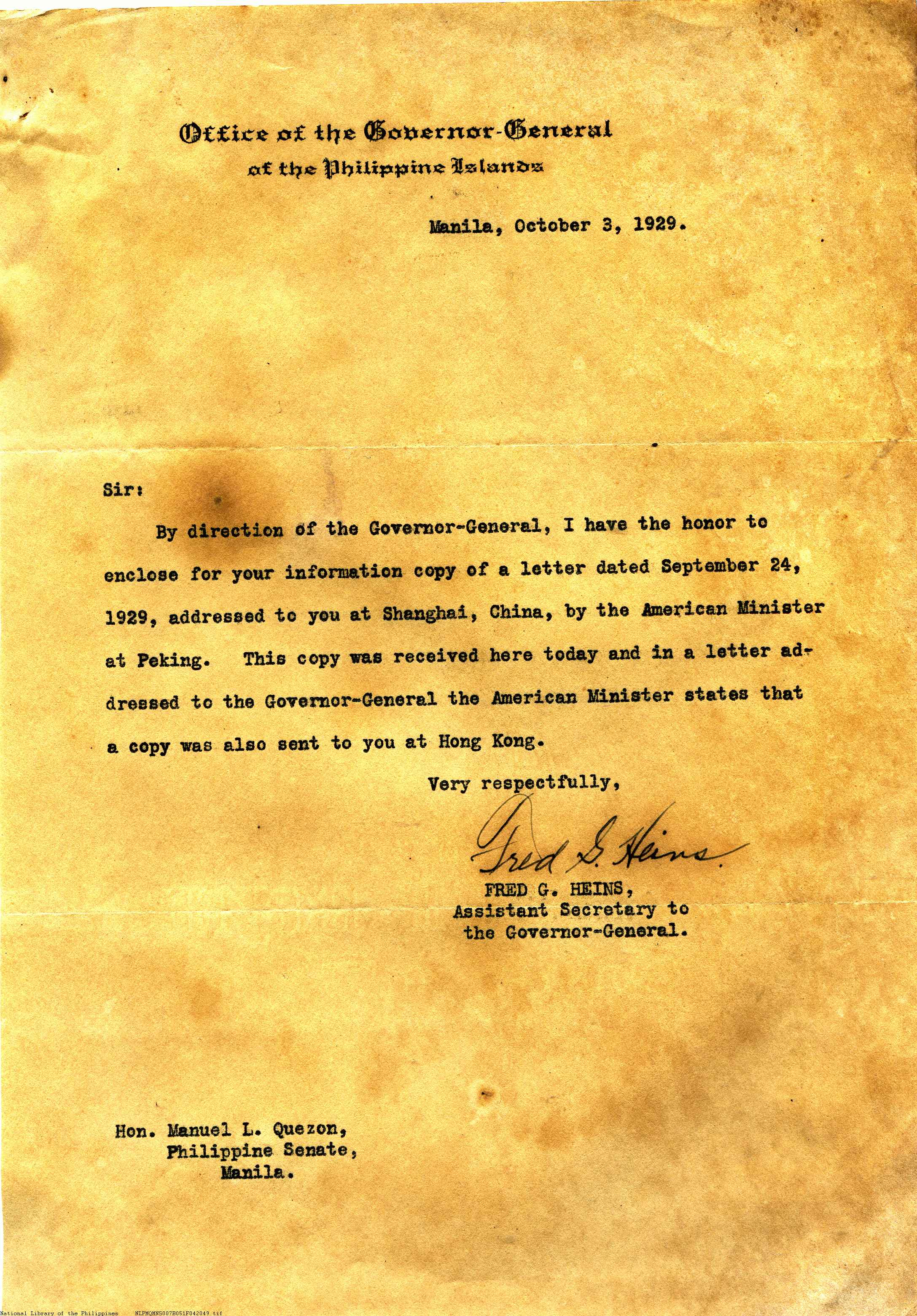 Office of the Governor-General
of the Philippine Islands

Manila, October 3, 1929.

Sir:

By direction of the Governor-General, I have the honor to enclose for your information copy of a letter dated September 24, 1929, addressed to you at Shanghai, China, by the American Minister at Peking. This copy was received here today and in a letter addressed to the Governor-General the American Minister states that a copy was also sent to you at Hong Kong.

Very respectfully,

Fred G. Heins

FRED G. HEINS,
Assistant Secretary to
the Governor-General.

Hon. Manuel L. Quezon,
Philippine Senate,
Manila.

National Library of the Philippines NLPMQMNS007B051F042049.tif